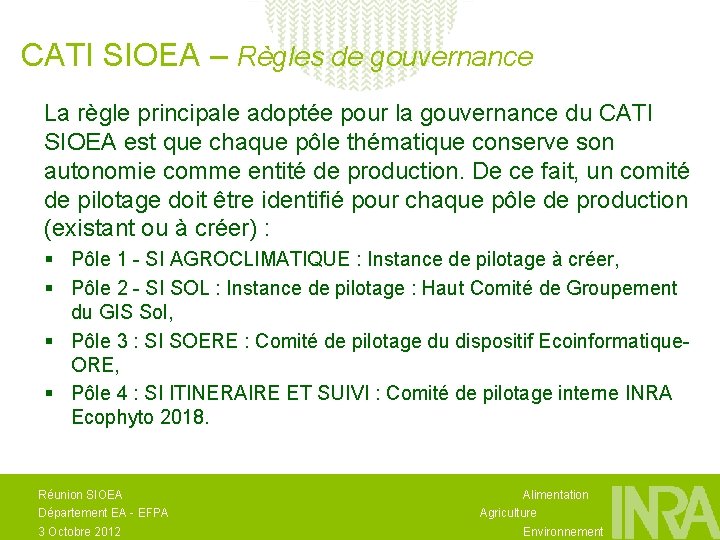 CATI SIOEA – Règles de gouvernance

La règle principale adoptée pour la gouvernance du CATI SIOEA est que chaque pôle thématique conserve son autonomie comme entité de production. De ce fait, un comité de pilotage doit être identifié pour chaque pôle de production (existant ou à créer) :

▪ Pôle 1 - SI AGROCLIMATIQUE : Instance de pilotage à créer,
▪ Pôle 2 - SI SOL : Instance de pilotage : Haut Comité de Groupement du GIS Sol,
▪ Pôle 3 : SI SOERE : Comité de pilotage du dispositif Ecoinformatique-ORE,
▪ Pôle 4 : SI ITINERAIRE ET SUIVI : Comité de pilotage interne INRA Ecophyto 2018.

Réunion SIOEA
Département EA - EFPA
3 Octobre 2012

Alimentation
Agriculture
Environnement
INRA